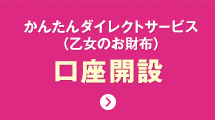 かんたんダイレクトサービス
（乙女のお財布）

口座開設